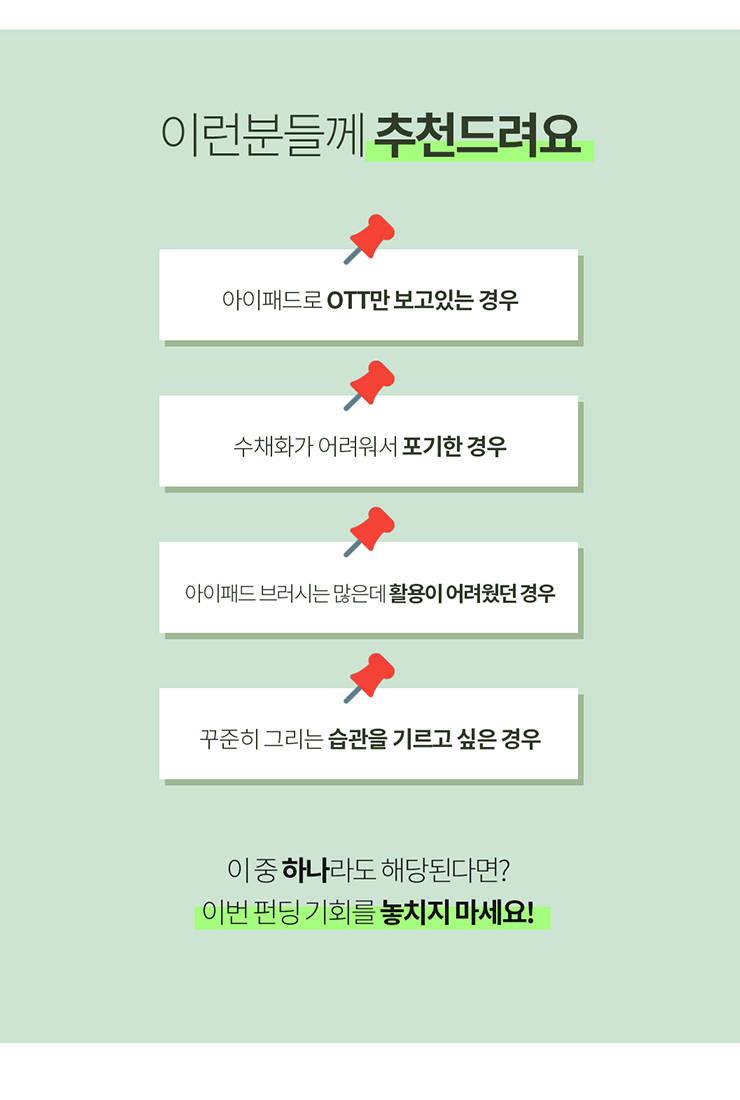 이런분들께 추천드려요

아이패드로 OTT만 보고있는 경우

수채화가 어려워서 포기한 경우

아이패드 브러시는 많은데 활용이 어려웠던 경우

꾸준히 그리는 습관을 기르고 싶은 경우

이 중 하나라도 해당된다면?
이번 펀딩 기회를 놓치지 마세요!